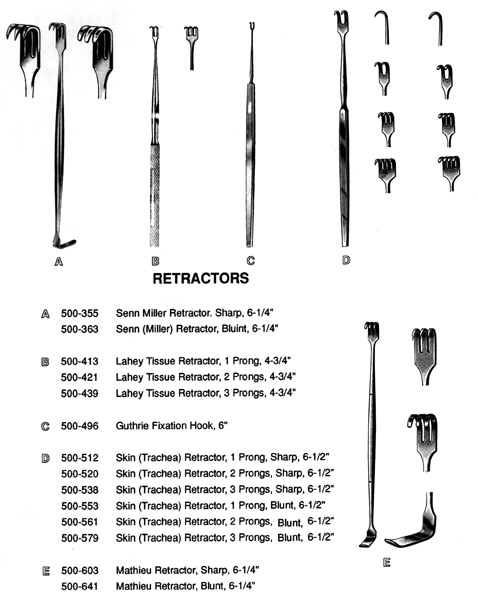 A B C D

RETRACTORS

A 500-355 Senn Miller Retractor. Sharp, 6-1/4"
500-363 Senn (Miller) Retractor, Bluint, 6-1/4"

B 500-413 Lahey Tissue Retractor, 1 Prong, 4-3/4"
500-421 Lahey Tissue Retractor, 2 Prongs, 4-3/4"
500-439 Lahey Tissue Retractor, 3 Prongs, 4-3/4"

C 500-496 Guthrie Fixation Hook, 6"

D 500-512 Skin (Trachea) Retractor, 1 Prong, Sharp, 6-1/2"
500-520 Skin (Trachea) Retractor, 2 Prongs, Sharp, 6-1/2"
500-538 Skin (Trachea) Retractor, 3 Prongs, Sharp, 6-1/2"
500-553 Skin (Trachea) Retractor, 1 Prong, Blunt, 6-1/2"
500-561 Skin (Trachea) Retractor, 2 Prongs, Blunt, 6-1/2"
500-579 Skin (Trachea) Retractor, 3 Prongs, Blunt, 6-1/2"

E 500-603 Mathieu Retractor, Sharp, 6-1/4"
500-641 Mathieu Retractor, Blunt, 6-1/4"

E